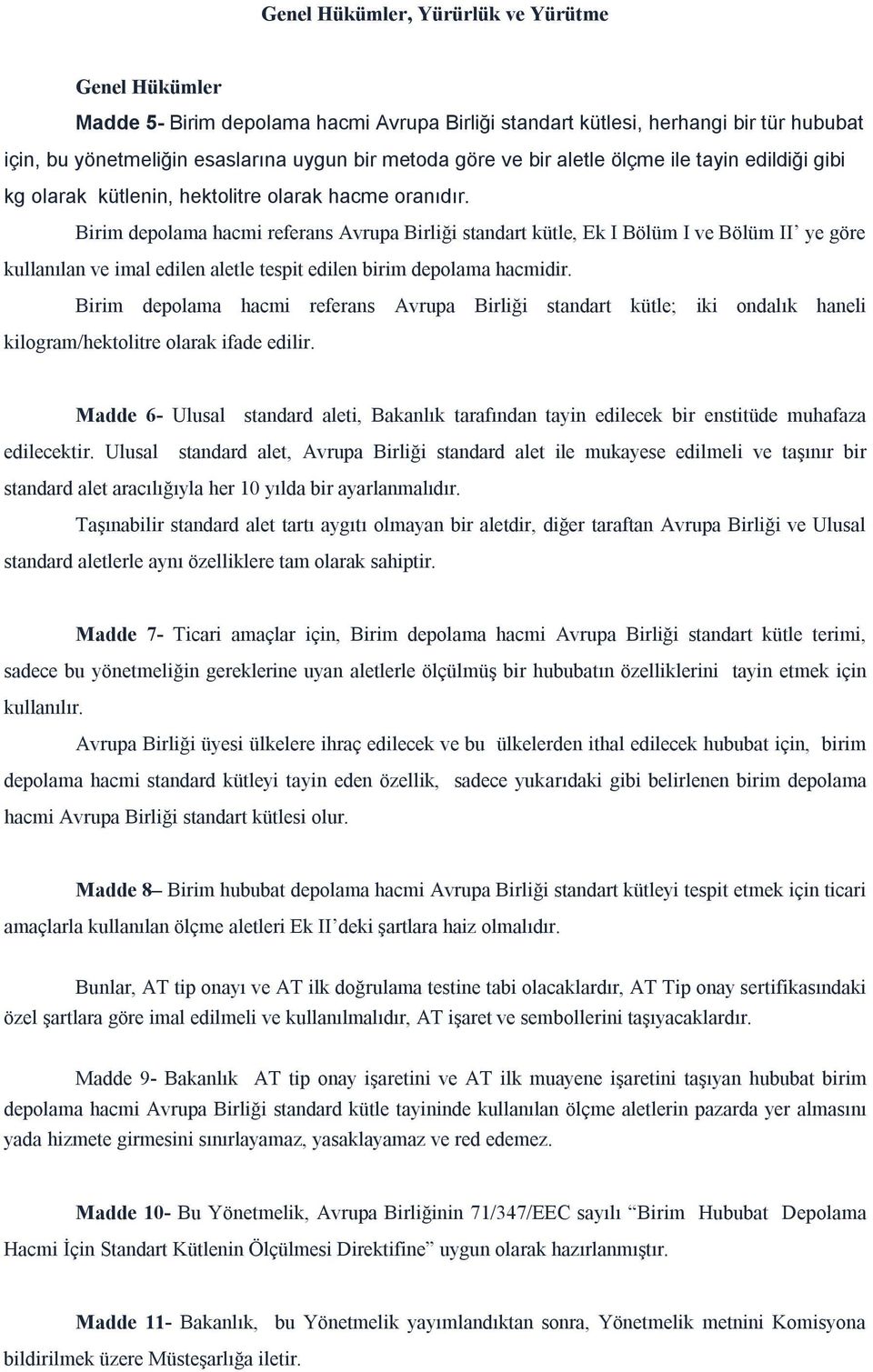 Genel Hükümler, Yürürlük ve Yürütme

Genel Hükümler

Madde 5- Birim depolama hacmi Avrupa Birliği standart kütlesi, herhangi bir tür hububat için, bu yönetmeliğin esaslarına uygun bir metoda göre ve bir aletle ölçme ile tayin edildiği gibi kg olarak kütlenin, hektolitre olarak hacme oranıdır.

Birim depolama hacmi referans Avrupa Birliği standart kütle, Ek I Bölüm I ve Bölüm II' ye göre kullanılan ve imal edilen aletle tespit edilen birim depolama hacmidir.

Birim depolama hacmi referans Avrupa Birliği standart kütle; iki ondalık haneli kilogram/hektolitre olarak ifade edilir.

Madde 6- Ulusal standard aleti, Bakanlık tarafından tayin edilecek bir enstitüde muhafaza edilecektir. Ulusal standard alet, Avrupa Birliği standard alet ile mukayese edilmeli ve taşınır bir standard alet aracılığıyla her 10 yılda bir ayarlanmalıdır.

Taşınabilir standard alet tartı aygıtı olmayan bir aletdir, diğer taraftan Avrupa Birliği ve Ulusal standard aletlerle aynı özelliklere tam olarak sahiptir.

Madde 7- Ticari amaçlar için, Birim depolama hacmi Avrupa Birliği standart kütle terimi, sadece bu yönetmeliğin gereklerine uyan aletlerle ölçülmüş bir hububatın özelliklerini tayin etmek için kullanılır.

Avrupa Birliği üyesi ülkelere ihraç edilecek ve bu ülkelerden ithal edilecek hububat için, birim depolama hacmi standard kütleyi tayin eden özellik, sadece yukarıdaki gibi belirlenen birim depolama hacmi Avrupa Birliği standart kütlesi olur.

Madde 8– Birim hububat depolama hacmi Avrupa Birliği standart kütleyi tespit etmek için ticari amaçlarla kullanılan ölçme aletleri Ek II'deki şartlara haiz olmalıdır.

Bunlar, AT tip onayı ve AT ilk doğrulama testine tabi olacaklardır, AT Tip onay sertifikasındaki özel şartlara göre imal edilmeli ve kullanılmalıdır, AT işaret ve sembollerini taşıyacaklardır.

Madde 9- Bakanlık AT tip onay işaretini ve AT ilk muayene işaretini taşıyan hububat birim depolama hacmi Avrupa Birliği standard kütle tayininde kullanılan ölçme aletlerin pazarda yer almasını yada hizmete girmesini sınırlayamaz, yasaklayamaz ve red edemez.

Madde 10- Bu Yönetmelik, Avrupa Birliğinin 71/347/EEC sayılı "Birim Hububat Depolama Hacmi İçin Standart Kütlenin Ölçülmesi Direktifine" uygun olarak hazırlanmıştır.

Madde 11- Bakanlık, bu Yönetmelik yayımlandıktan sonra, Yönetmelik metnini Komisyona bildirilmek üzere Müsteşarlığa iletir.